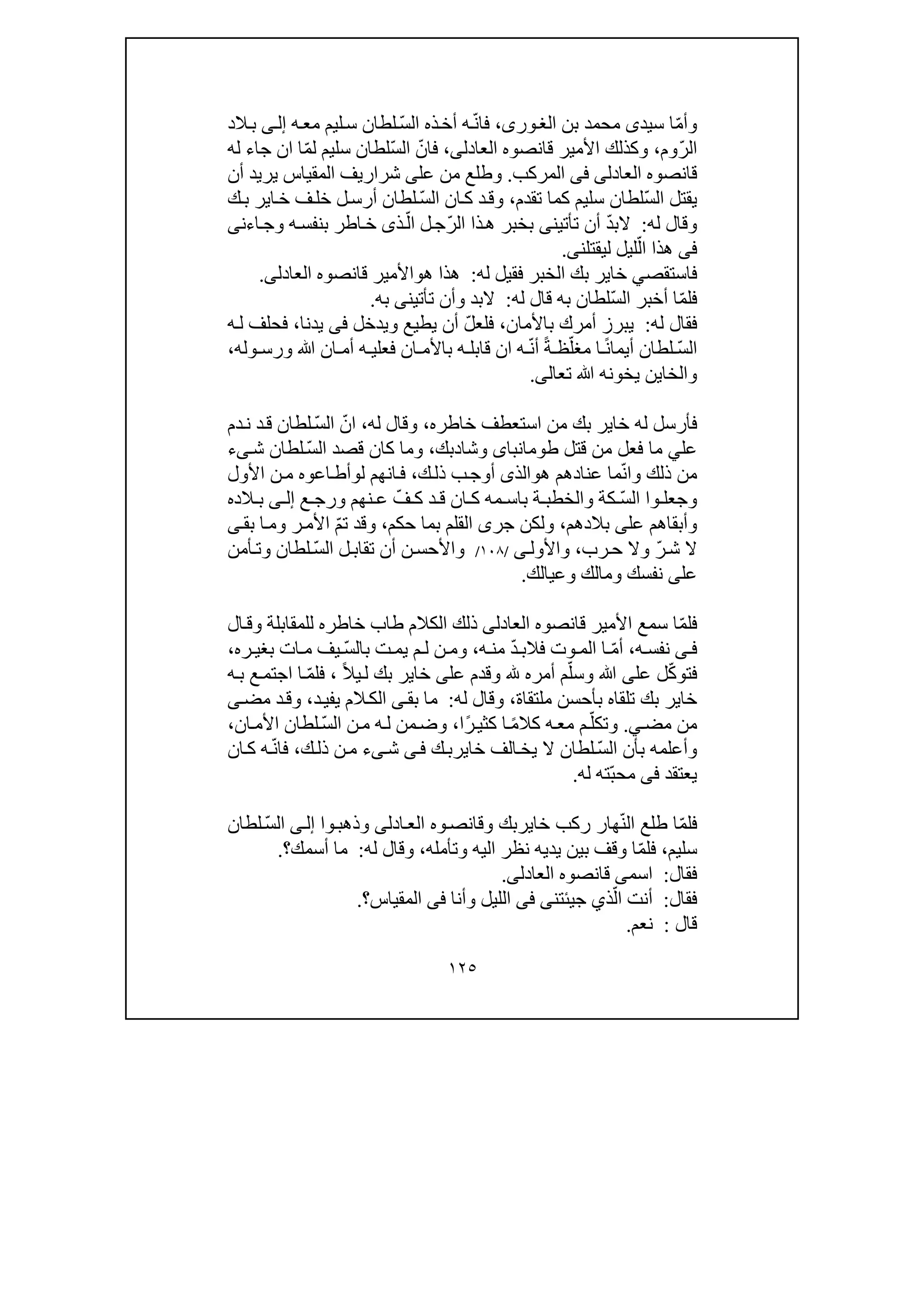 وأمّا سيدى محمد بن الغورى، فانّه أخذه السّلطان سليم معه إلى بلاد الرّوم، وكذلك الأمير قانصوه العادلى، فانّ السّلطان سليم لمّا ان جاء له قانصوه العادلى فى المركب. وطلع من على شراريف المقياس يريد أن يقتل السّلطان سليم كما تقدم، وقد كان السّلطان أرسل خلف خاير بك وقال له: لابدّ أن تأتينى بخبر هذا الرّجل الّذى خاطر بنفسه وجاءنى فى هذا الّليل ليقتلنى.
فاستقصي خاير بك الخبر فقيل له: هذا هوالأمير قانصوه العادلى.
فلمّا أخبر السّلطان به قال له: لابد وأن تأتينى به.
فقال له: يبرز أمرك بالأمان، فلعلّ أن يطيع ويدخل فى يدنا، فحلف له السّلطان أيمانًا مغلّظةً أنّه ان قابله بالأمان فعليه أمان الله ورسوله، والخاين يخونه الله تعالى.

فأرسل له خاير بك من استعطف خاطره، وقال له، انّ السّلطان قد ندم علي ما فعل من قتل طومانباى وشادبك، وما كان قصد السّلطان شىء من ذلك وانّما عنادهم هوالذى أوجب ذلك، فانهم لوأطاعوه من الأول وجعلوا السّكة والخطبة باسمه كان قد كفّ عنهم ورجع إلى بلاده وأبقاهم على بلادهم، ولكن جرى القلم بما حكم، وقد تمّ الأمر وما بقى لا شرّ ولا حرب، والأولى /١٠٨/ والأحسن أن تقابل السّلطان وتأمن على نفسك ومالك وعيالك.

فلمّا سمع الأمير قانصوه العادلى ذلك الكلام طاب خاطره للمقابلة وقال فى نفسه، أمّا الموت فلابدّ منه، ومن لم يمت بالسّيف مات بغيره، فتوكّل على الله وسلّم أمره لله وقدم على خاير بك ليلاً ، فلمّا اجتمع به خاير بك تلقاه بأحسن ملتقاة، وقال له: ما بقى الكلام يفيد، وقد مضى من مضي. وتكلّم معه كلامًا كثيرًا، وضمن له من السّلطان الأمان، وأعلمه بأن السّلطان لا يخالف خايربك فى شىء من ذلك، فانّه كان يعتقد فى محبّته له.

فلمّا طلع النّهار ركب خايربك وقانصوه العادلى وذهبوا إلى السّلطان سليم، فلمّا وقف بين يديه نظر اليه وتأمله، وقال له: ما أسمك؟.
فقال: اسمى قانصوه العادلى.
فقال: أنت الّذي جيئتنى فى الليل وأنا فى المقياس؟.
قال : نعم.

١٢٥